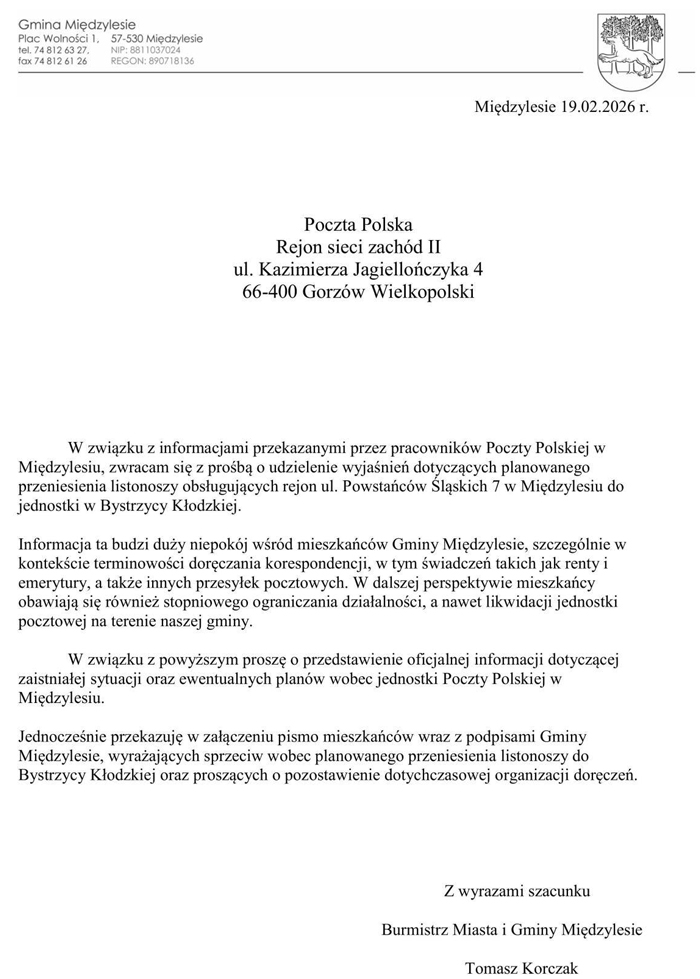 Gmina Międzylesie
Plac Wolności 1, 57-530 Międzylesie
tel. 74 812 63 27, NIP: 8811037024
fax 74 812 61 26 REGON: 890718136

Międzylesie 19.02.2026 r.

Poczta Polska
Rejon sieci zachód II
ul. Kazimierza Jagiellończyka 4
66-400 Gorzów Wielkopolski

W związku z informacjami przekazanymi przez pracowników Poczty Polskiej w Międzylesiu, zwracam się z prośbą o udzielenie wyjaśnień dotyczących planowanego przeniesienia listonoszy obsługujących rejon ul. Powstańców Śląskich 7 w Międzylesiu do jednostki w Bystrzycy Kłodzkiej.

Informacja ta budzi duży niepokój wśród mieszkańców Gminy Międzylesie, szczególnie w kontekście terminowości doręczania korespondencji, w tym świadczeń takich jak renty i emerytury, a także innych przesyłek pocztowych. W dalszej perspektywie mieszkańcy obawiają się również stopniowego ograniczania działalności, a nawet likwidacji jednostki pocztowej na terenie naszej gminy.

W związku z powyższym proszę o przedstawienie oficjalnej informacji dotyczącej zaistniałej sytuacji oraz ewentualnych planów wobec jednostki Poczty Polskiej w Międzylesiu.

Jednocześnie przekazuję w załączeniu pismo mieszkańców wraz z podpisami Gminy Międzylesie, wyrażających sprzeciw wobec planowanego przeniesienia listonoszy do Bystrzycy Kłodzkiej oraz proszących o pozostawienie dotychczasowej organizacji doręczeń.

Z wyrazami szacunku

Burmistrz Miasta i Gminy Międzylesie

Tomasz Korczak